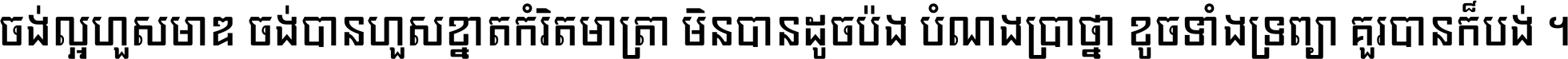 ចង់ល្អហួសមាឌ ចង់បានហួសខ្នាតកំរិតមាត្រា មិនបានដូចប៉ង បំណងប្រាថ្នា ខូចទាំងទ្រព្យា គួរបានក៏បង់ ។